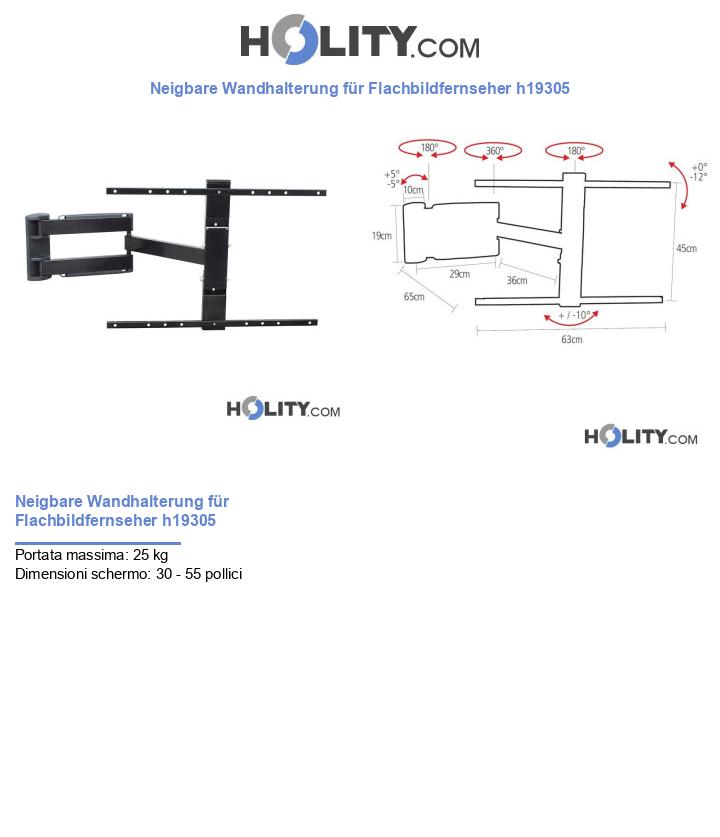 HOLITY.COM

Neigbare Wandhalterung für Flachbildfernseher h19305

180°
360°
180°
+5°
-5°
10cm
+0°
-12°
19cm
45cm
29cm
36cm
65cm
+ / -10°
63cm

HOLITY.COM

HOLITY.COM

Neigbare Wandhalterung für Flachbildfernseher h19305

Portata massima: 25 kg
Dimensioni schermo: 30 - 55 pollici